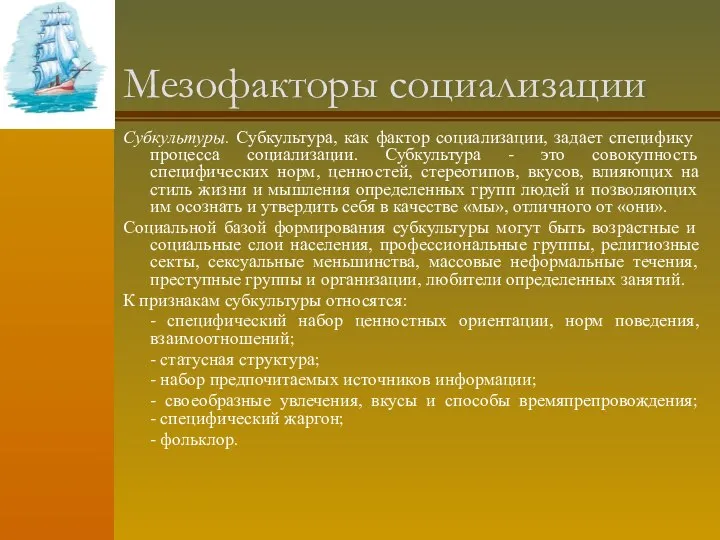 Мезофакторы социализации

Субкультуры. Субкультура, как фактор социализации, задает специфику процесса социализации. Субкультура - это совокупность специфических норм, ценностей, стереотипов, вкусов, влияющих на стиль жизни и мышления определенных групп людей и позволяющих им осознать и утвердить себя в качестве «мы», отличного от «они».

Социальной базой формирования субкультуры могут быть возрастные и социальные слои населения, профессиональные группы, религиозные секты, сексуальные меньшинства, массовые неформальные течения, преступные группы и организации, любители определенных занятий.

К признакам субкультуры относятся:

- специфический набор ценностных ориентации, норм поведения, взаимоотношений;

- статусная структура;

- набор предпочитаемых источников информации;

- своеобразные увлечения, вкусы и способы времяпрепровождения;
- специфический жаргон;

- фольклор.